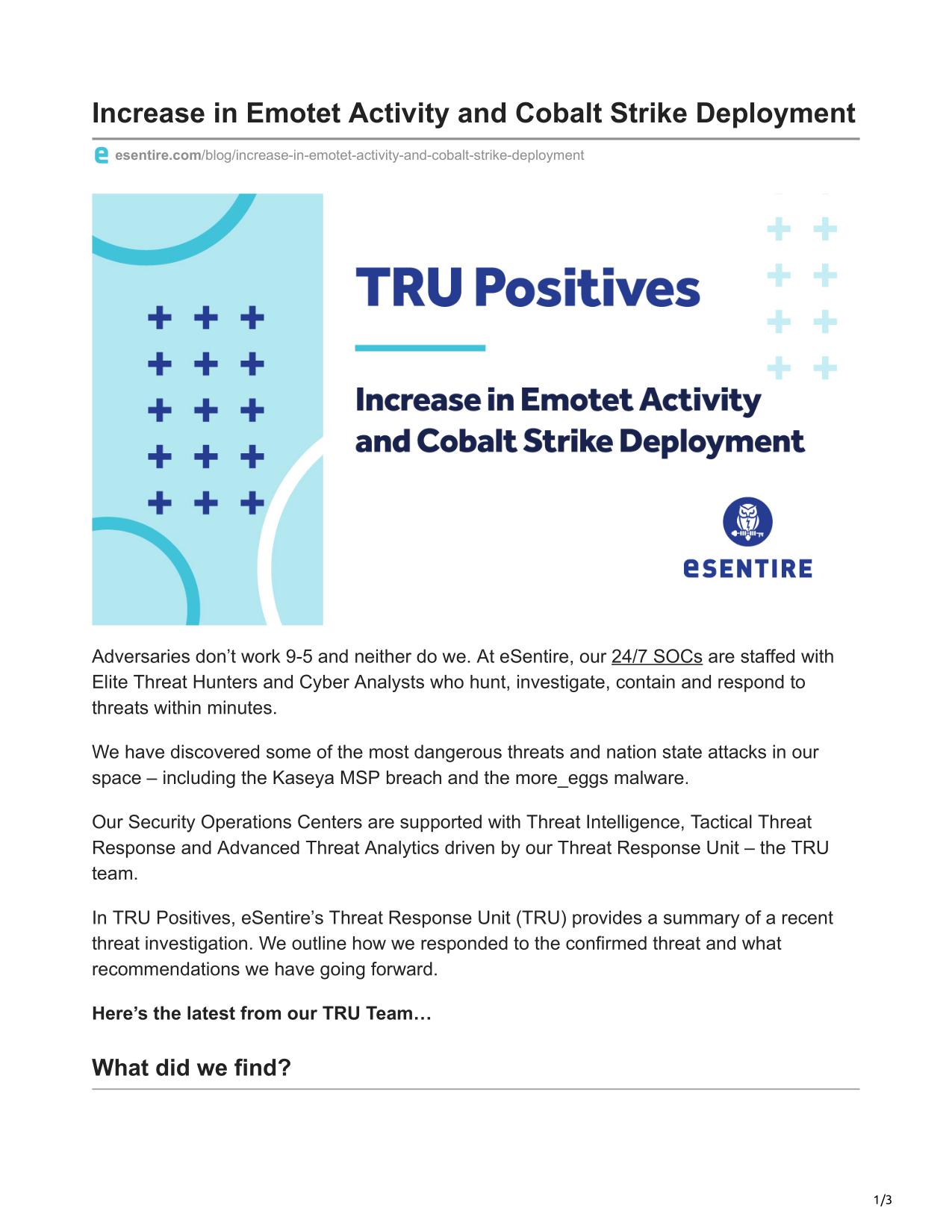 Increase in Emotet Activity and Cobalt Strike Deployment

esentire.com/blog/increase-in-emotet-activity-and-cobalt-strike-deployment

TRU Positives

Increase in Emotet Activity and Cobalt Strike Deployment

eSENTIRE

Adversaries don’t work 9-5 and neither do we. At eSentire, our 24/7 SOCs are staffed with Elite Threat Hunters and Cyber Analysts who hunt, investigate, contain and respond to threats within minutes.

We have discovered some of the most dangerous threats and nation state attacks in our space – including the Kaseya MSP breach and the more_eggs malware.

Our Security Operations Centers are supported with Threat Intelligence, Tactical Threat Response and Advanced Threat Analytics driven by our Threat Response Unit – the TRU team.

In TRU Positives, eSentire’s Threat Response Unit (TRU) provides a summary of a recent threat investigation. We outline how we responded to the confirmed threat and what recommendations we have going forward.

Here’s the latest from our TRU Team…

What did we find?

1/3